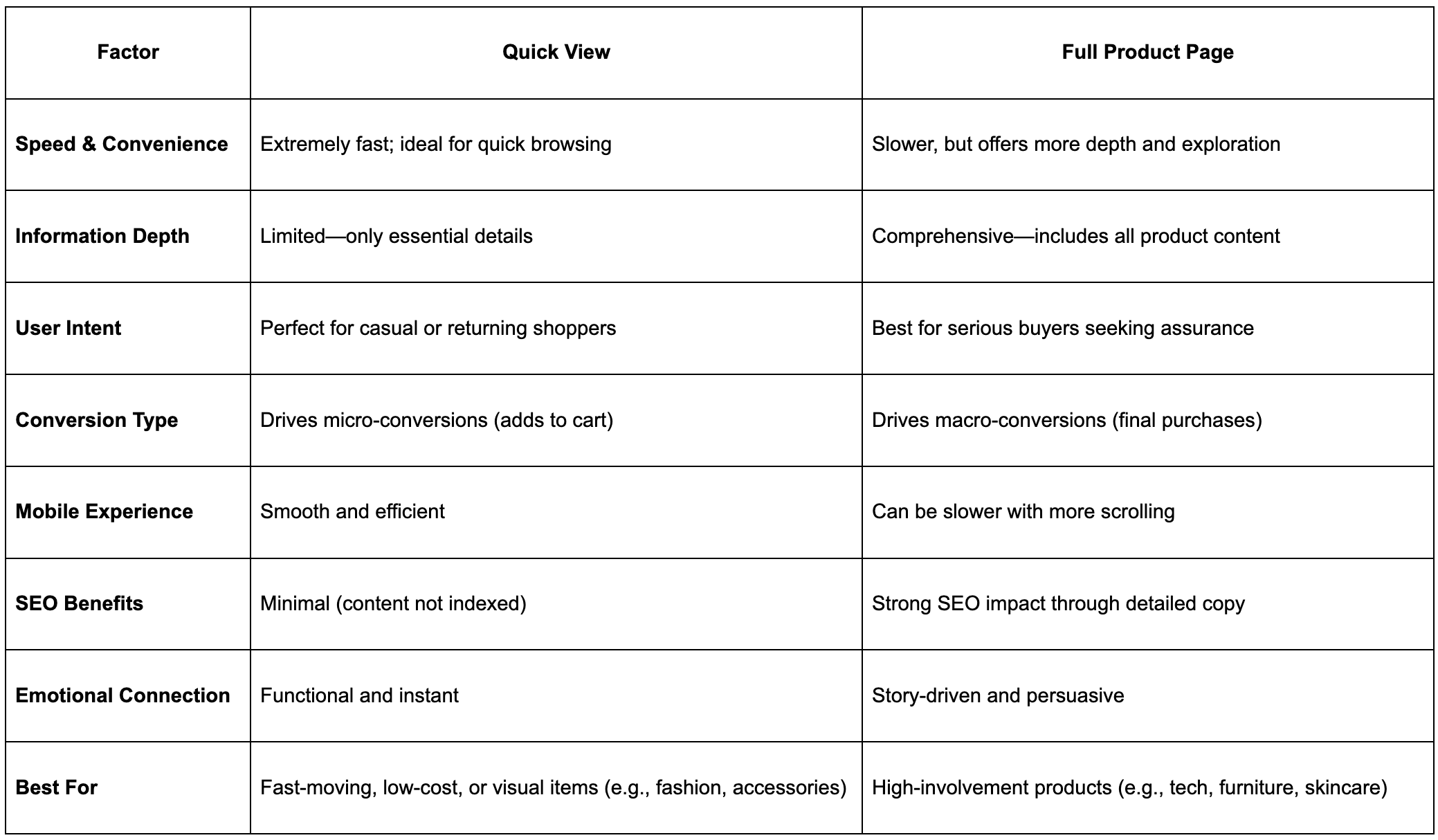 | Factor | Quick View | Full Product Page |
|---|---|---|
| Speed & Convenience | Extremely fast; ideal for quick browsing | Slower, but offers more depth and exploration |
| Information Depth | Limited—only essential details | Comprehensive—includes all product content |
| User Intent | Perfect for casual or returning shoppers | Best for serious buyers seeking assurance |
| Conversion Type | Drives micro-conversions (adds to cart) | Drives macro-conversions (final purchases) |
| Mobile Experience | Smooth and efficient | Can be slower with more scrolling |
| SEO Benefits | Minimal (content not indexed) | Strong SEO impact through detailed copy |
| Emotional Connection | Functional and instant | Story-driven and persuasive |
| Best For | Fast-moving, low-cost, or visual items (e.g., fashion, accessories) | High-involvement products (e.g., tech, furniture, skincare) |